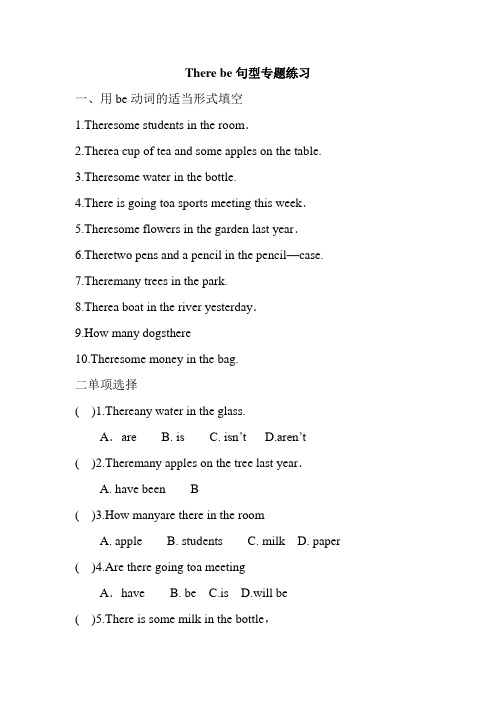 There be 句型专题练习

一、用 be 动词的适当形式填空

1.Theresome students in the room.

2.Therea cup of tea and some apples on the table.

3.Theresome water in the bottle.

4.There is going toa sports meeting this week.

5.Theresome flowers in the garden last year.

6.Theretwo pens and a pencil in the pencil—case.

7.Theremany trees in the park.

8.Therea boat in the river yesterday.

9.How many dogsthere

10.Theresome money in the bag.

二单项选择

( )1.Thereany water in the glass.

A. are B. is C. isn't D.aren't

( )2.Theremany apples on the tree last year.

A. have been B

( )3.How manyare there in the room

A. apple B. students C. milk D. paper

( )4.Are there going toa meeting

A. have B. be C.is D.will be

( )5.There is some milk in the bottle,